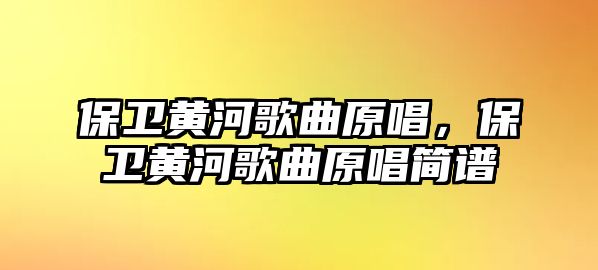 保卫黄河歌曲原唱，保卫黄河歌曲原唱简谱